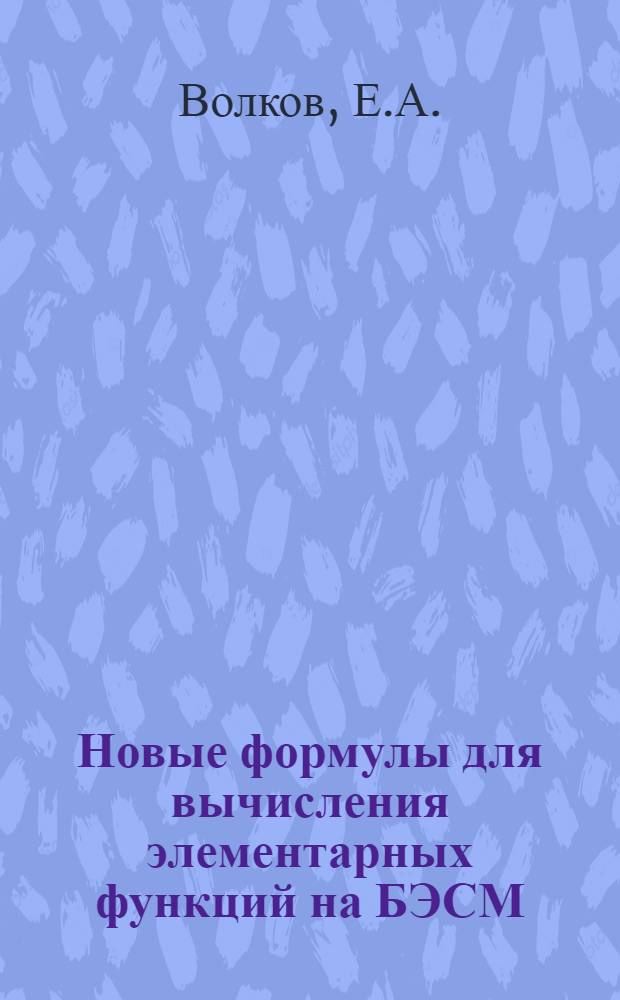 Волков, Е.А.

Новые формулы для вычисления элементарных функций на БЭСМ